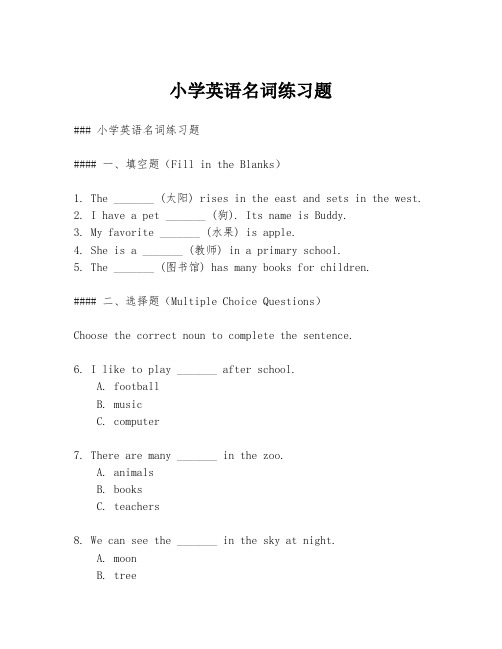 小学英语名词练习题

### 小学英语名词练习题

#### 一、填空题（Fill in the Blanks）

1. The _______ (太阳) rises in the east and sets in the west.
2. I have a pet _______ (狗). Its name is Buddy.
3. My favorite _______ (水果) is apple.
4. She is a _______ (教师) in a primary school.
5. The _______ (图书馆) has many books for children.

#### 二、选择题（Multiple Choice Questions）

Choose the correct noun to complete the sentence.

6. I like to play _______ after school.
A. football
B. music
C. computer

7. There are many _______ in the zoo.
A. animals
B. books
C. teachers

8. We can see the _______ in the sky at night.
A. moon
B. tree